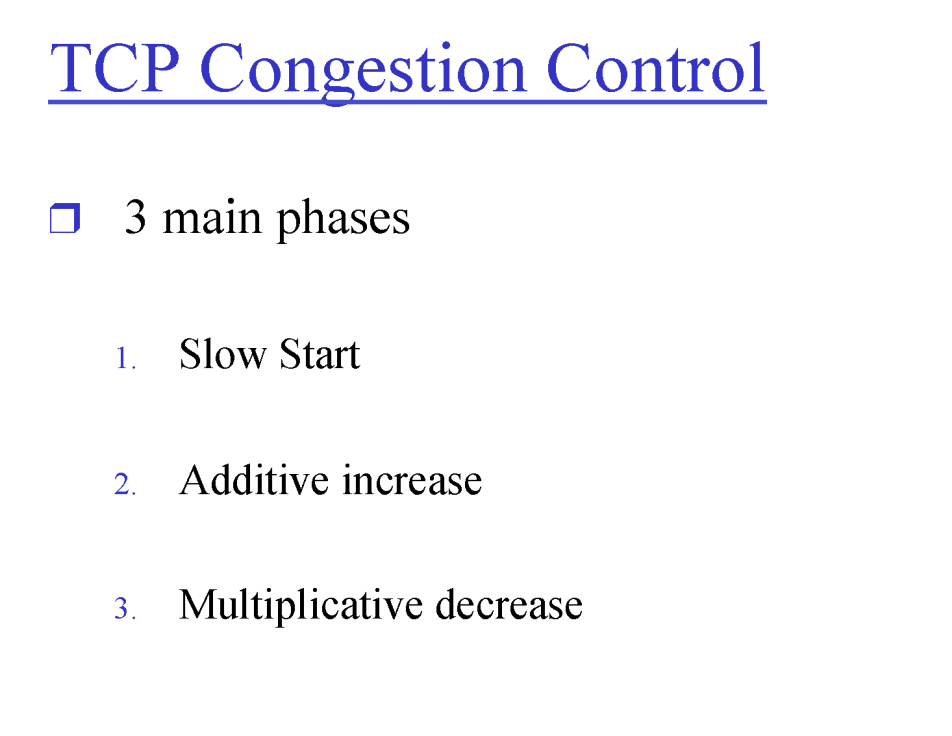 TCP Congestion Control

❒ 3 main phases

1. Slow Start

2. Additive increase

3. Multiplicative decrease